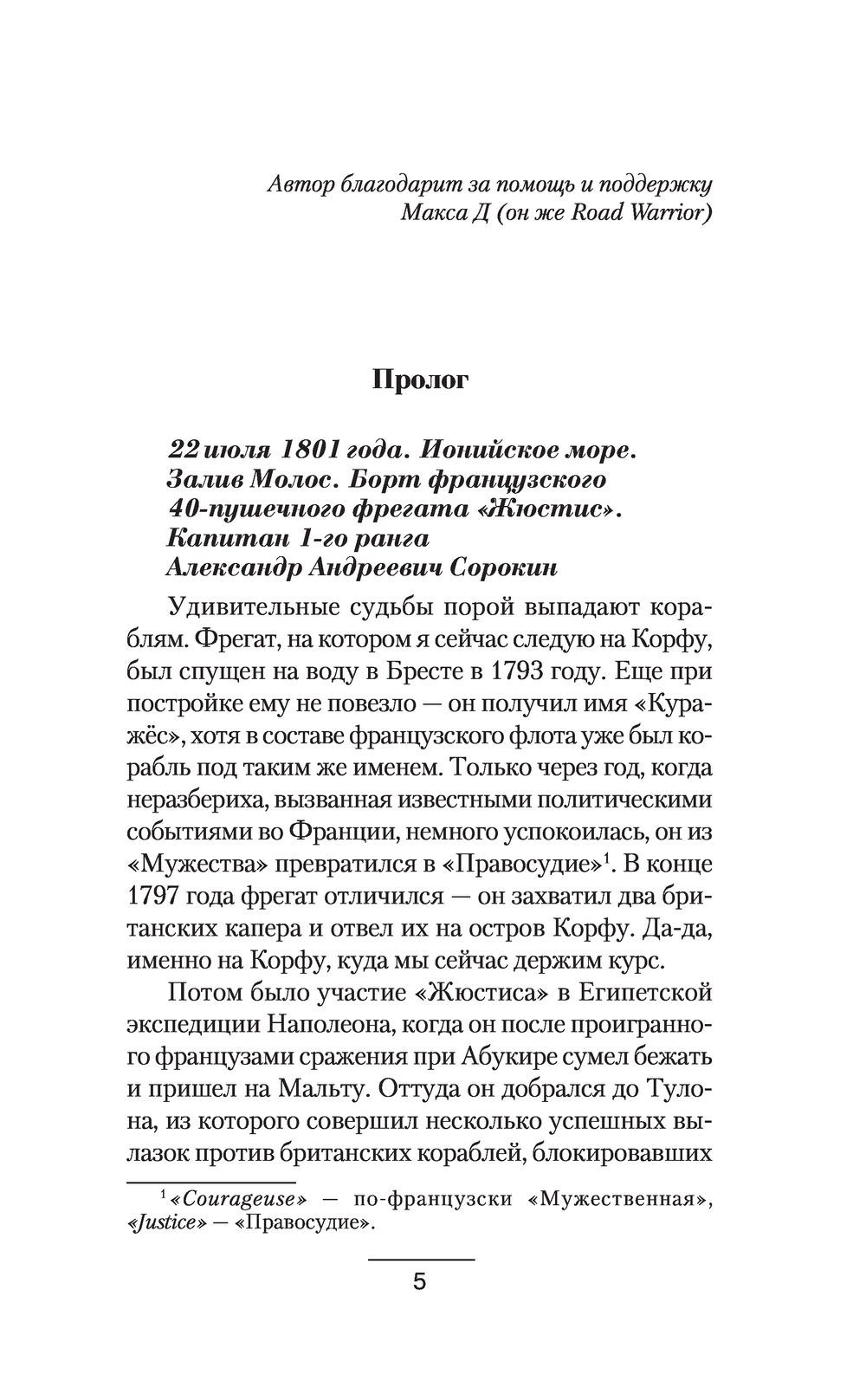 Автор благодарит за помощь и поддержку Макса Д (он же Road Warrior)

Пролог

22 июля 1801 года. Ионийское море. Залив Молос. Борт французского 40-пушечного фрегата «Жюстис». Капитан 1-го ранга Александр Андреевич Сорокин

Удивительные судьбы порой выпадают кораблям. Фрегат, на котором я сейчас следую на Корфу, был спущен на воду в Бресте в 1793 году. Еще при постройке ему не повезло — он получил имя «Куражёс», хотя в составе французского флота уже был корабль под таким же именем. Только через год, когда неразбериха, вызванная известными политическими событиями во Франции, немного успокоилась, он из «Мужества» превратился в «Правосудие»$^1$. В конце 1797 года фрегат отличился — он захватил два британских капера и отвел их на остров Корфу. Да-да, именно на Корфу, куда мы сейчас держим курс.

Потом было участие «Жюстиса» в Египетской экспедиции Наполеона, когда он после проигранного французами сражения при Абукире сумел бежать и пришел на Мальту. Оттуда он добрался до Тулона, из которого совершил несколько успешных вылазок против британских кораблей, блокировавших

$^1$ «Courageuse» — по-французски «Мужественная», «Justice» — «Правосудие».

5